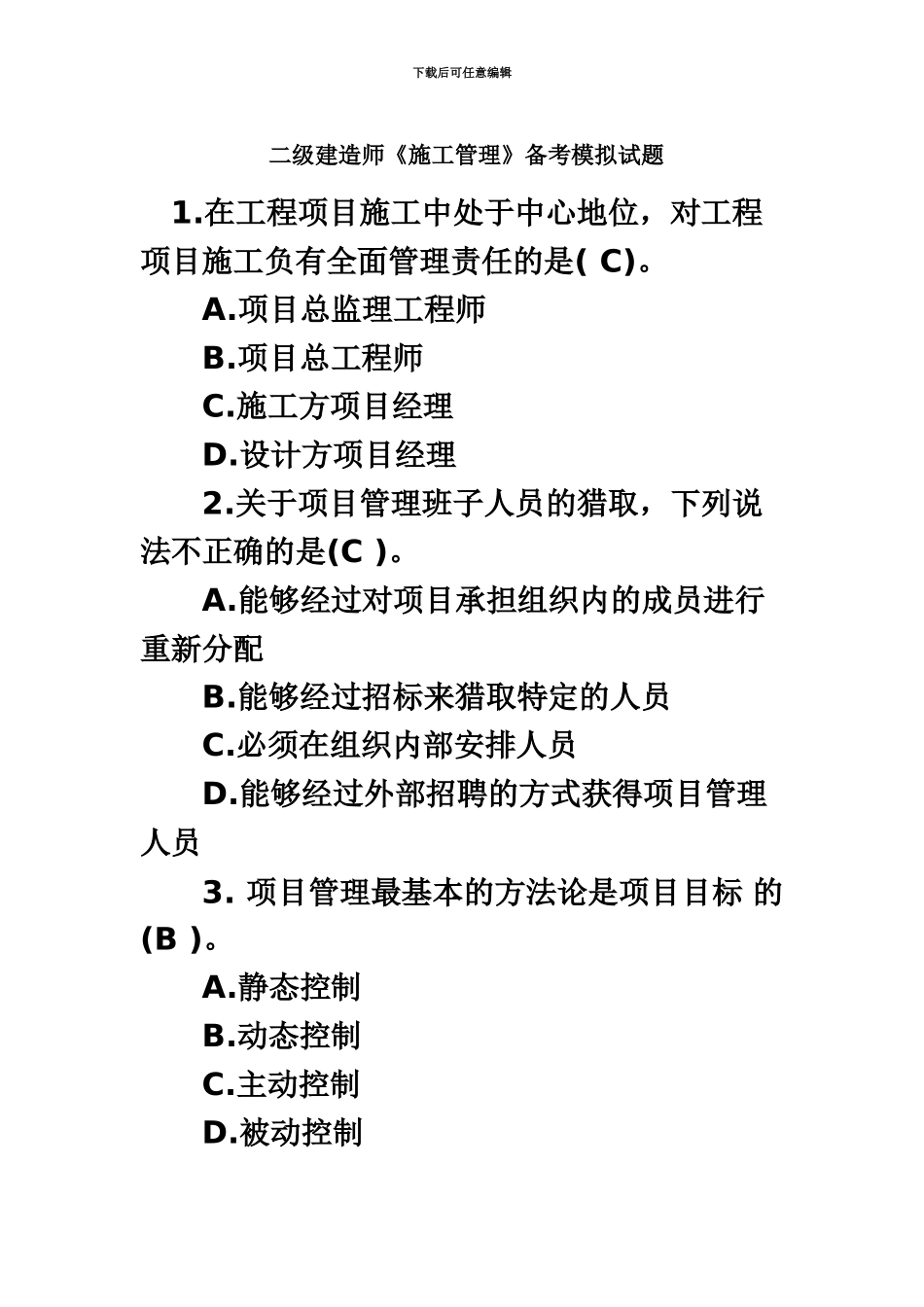 下载后可任意编辑

二级建造师《施工管理》备考模拟试题

1.在工程项目施工中处于中心地位，对工程项目施工负有全面管理责任的是( C)。

A.项目总监理工程师

B.项目总工程师

C.施工方项目经理

D.设计方项目经理

2.关于项目管理班子人员的猎取，下列说法不正确的是(C )。

A.能够经过对项目承担组织内的成员进行重新分配

B.能够经过招标来猎取特定的人员

C.必须在组织内部安排人员

D.能够经过外部招聘的方式获得项目管理人员

3. 项目管理最基本的方法论是项目目标 的(B )。

A.静态控制

B.动态控制

C.主动控制

D.被动控制